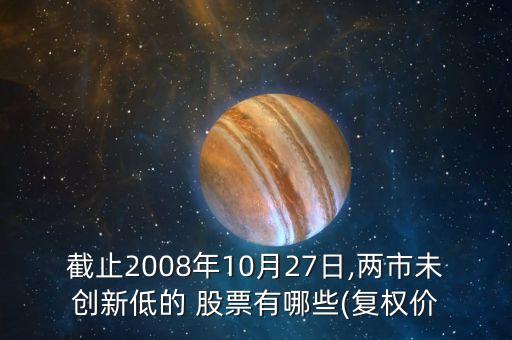 截止2008年10月27日,两市未创新低的 股票有哪些(复权价